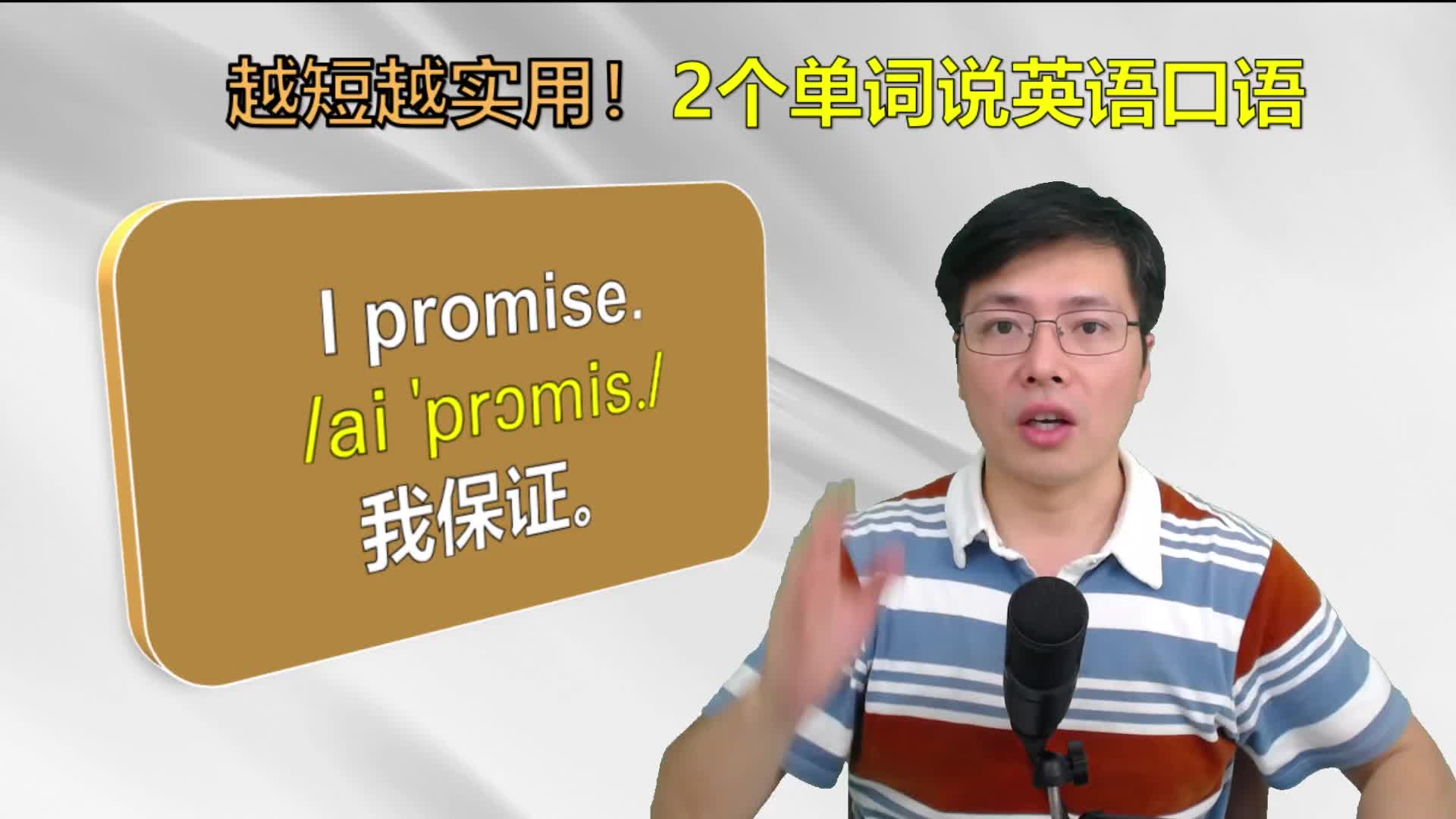 越短越实用！ 2个单词说英语口语

I promise.
/ai 'prɔmis./
我保证。